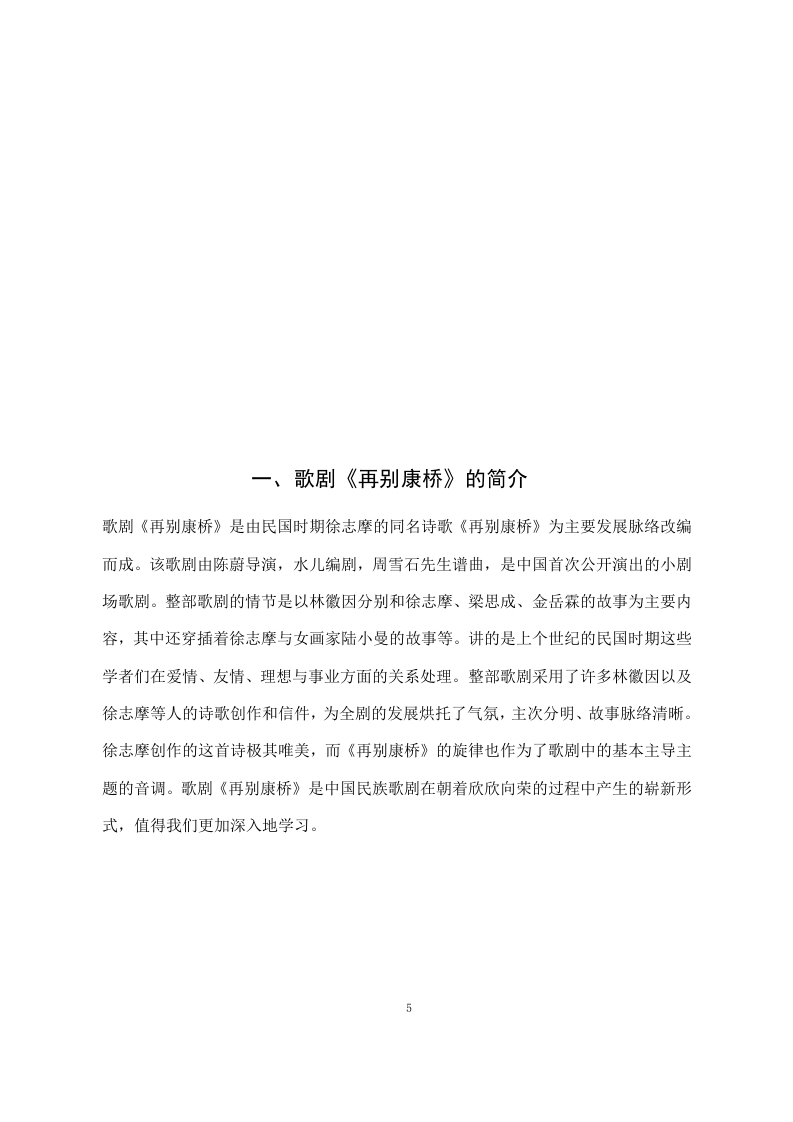 一、歌剧《再别康桥》的简介

歌剧《再别康桥》是由民国时期徐志摩的同名诗歌《再别康桥》为主要发展脉络改编而成。该歌剧由陈蔚导演，水儿编剧，周雪石先生谱曲，是中国首次公开演出的小剧场歌剧。整部歌剧的情节是以林徽因分别和徐志摩、梁思成、金岳霖的故事为主要内容，其中还穿插着徐志摩与女画家陆小曼的故事等。讲的是上个世纪的民国时期这些学者们在爱情、友情、理想与事业方面的关系处理。整部歌剧采用了许多林徽因以及徐志摩等人的诗歌创作和信件，为全剧的发展烘托了气氛，主次分明、故事脉络清晰。徐志摩创作的这首诗极其唯美，而《再别康桥》的旋律也作为了歌剧中的基本主导主题的音调。歌剧《再别康桥》是中国民族歌剧在朝着欣欣向荣的过程中产生的崭新形式，值得我们更加深入地学习。

5